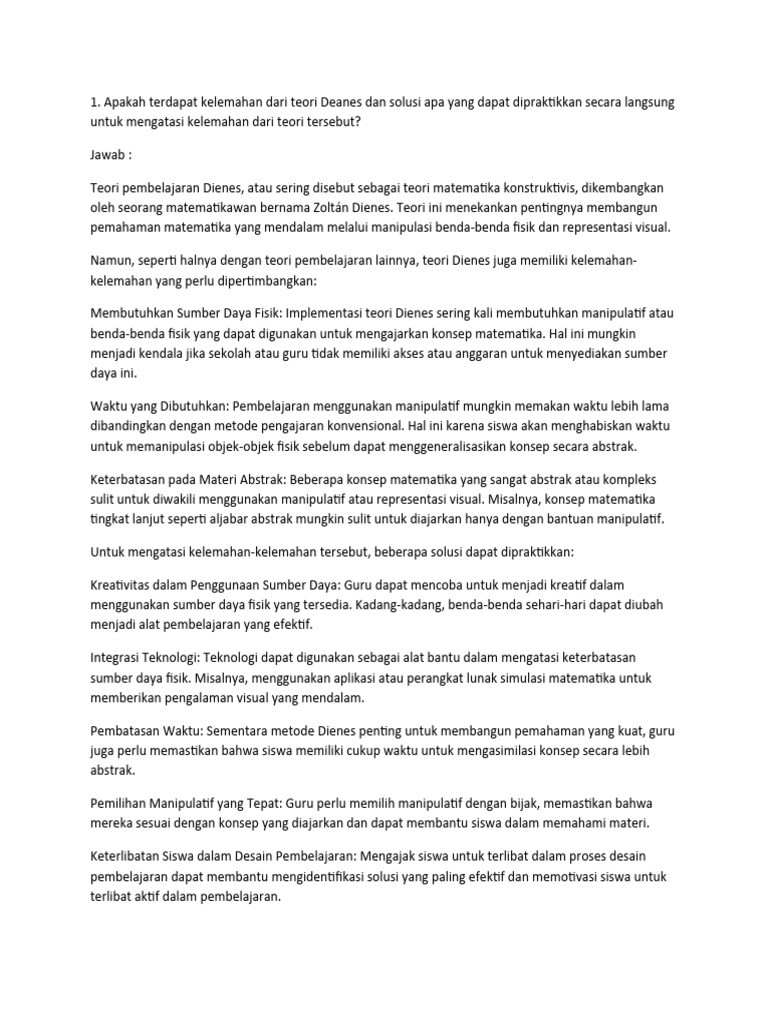 1. Apakah terdapat kelemahan dari teori Deanes dan solusi apa yang dapat dipraktikkan secara langsung untuk mengatasi kelemahan dari teori tersebut?

Jawab :

Teori pembelajaran Dienes, atau sering disebut sebagai teori matematika konstruktivis, dikembangkan oleh seorang matematikawan bernama Zoltán Dienes. Teori ini menekankan pentingnya membangun pemahaman matematika yang mendalam melalui manipulasi benda-benda fisik dan representasi visual.

Namun, seperti halnya dengan teori pembelajaran lainnya, teori Dienes juga memiliki kelemahan-kelemahan yang perlu dipertimbangkan:

Membutuhkan Sumber Daya Fisik: Implementasi teori Dienes sering kali membutuhkan manipulatif atau benda-benda fisik yang dapat digunakan untuk mengajarkan konsep matematika. Hal ini mungkin menjadi kendala jika sekolah atau guru tidak memiliki akses atau anggaran untuk menyediakan sumber daya ini.

Waktu yang Dibutuhkan: Pembelajaran menggunakan manipulatif mungkin memakan waktu lebih lama dibandingkan dengan metode pengajaran konvensional. Hal ini karena siswa akan menghabiskan waktu untuk memanipulasi objek-objek fisik sebelum dapat menggeneralisasikan konsep secara abstrak.

Keterbatasan pada Materi Abstrak: Beberapa konsep matematika yang sangat abstrak atau kompleks sulit untuk diwakili menggunakan manipulatif atau representasi visual. Misalnya, konsep matematika tingkat lanjut seperti aljabar abstrak mungkin sulit untuk diajarkan hanya dengan bantuan manipulatif.

Untuk mengatasi kelemahan-kelemahan tersebut, beberapa solusi dapat dipraktikkan:

Kreativitas dalam Penggunaan Sumber Daya: Guru dapat mencoba untuk menjadi kreatif dalam menggunakan sumber daya fisik yang tersedia. Kadang-kadang, benda-benda sehari-hari dapat diubah menjadi alat pembelajaran yang efektif.

Integrasi Teknologi: Teknologi dapat digunakan sebagai alat bantu dalam mengatasi keterbatasan sumber daya fisik. Misalnya, menggunakan aplikasi atau perangkat lunak simulasi matematika untuk memberikan pengalaman visual yang mendalam.

Pembatasan Waktu: Sementara metode Dienes penting untuk membangun pemahaman yang kuat, guru juga perlu memastikan bahwa siswa memiliki cukup waktu untuk mengasimilasi konsep secara lebih abstrak.

Pemilihan Manipulatif yang Tepat: Guru perlu memilih manipulatif dengan bijak, memastikan bahwa mereka sesuai dengan konsep yang diajarkan dan dapat membantu siswa dalam memahami materi.

Keterlibatan Siswa dalam Desain Pembelajaran: Mengajak siswa untuk terlibat dalam proses desain pembelajaran dapat membantu mengidentifikasi solusi yang paling efektif dan memotivasi siswa untuk terlibat aktif dalam pembelajaran.